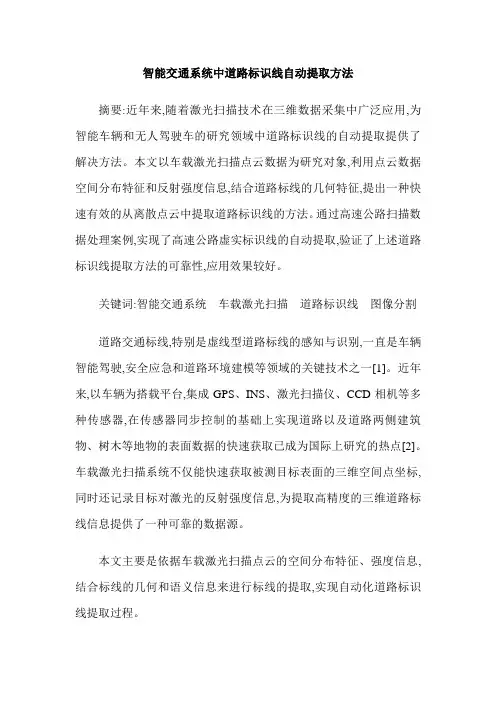 智能交通系统中道路标识线自动提取方法

摘要:近年来,随着激光扫描技术在三维数据采集中广泛应用,为智能车辆和无人驾驶车的研究领域中道路标识线的自动提取提供了解决方法。本文以车载激光扫描点云数据为研究对象,利用点云数据空间分布特征和反射强度信息,结合道路标线的几何特征,提出一种快速有效的从离散点云中提取道路标识线的方法。通过高速公路扫描数据处理案例,实现了高速公路虚实标识线的自动提取,验证了上述道路标识线提取方法的可靠性,应用效果较好。

关键词:智能交通系统　车载激光扫描　道路标识线　图像分割

道路交通标线,特别是虚线型道路标线的感知与识别,一直是车辆智能驾驶,安全应急和道路环境建模等领域的关键技术之一[1]。近年来,以车辆为搭载平台,集成 GPS、INS、激光扫描仪、CCD 相机等多种传感器,在传感器同步控制的基础上实现道路以及道路两侧建筑物、树木等地物的表面数据的快速获取已成为国际上研究的热点[2]。车载激光扫描系统不仅能快速获取被测目标表面的三维空间点坐标,同时还记录目标对激光的反射强度信息,为提取高精度的三维道路标线信息提供了一种可靠的数据源。

本文主要是依据车载激光扫描点云的空间分布特征、强度信息,结合标线的几何和语义信息来进行标线的提取,实现自动化道路标识线提取过程。